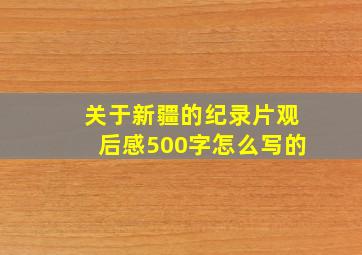 关于新疆的纪录片观后感500字怎么写的